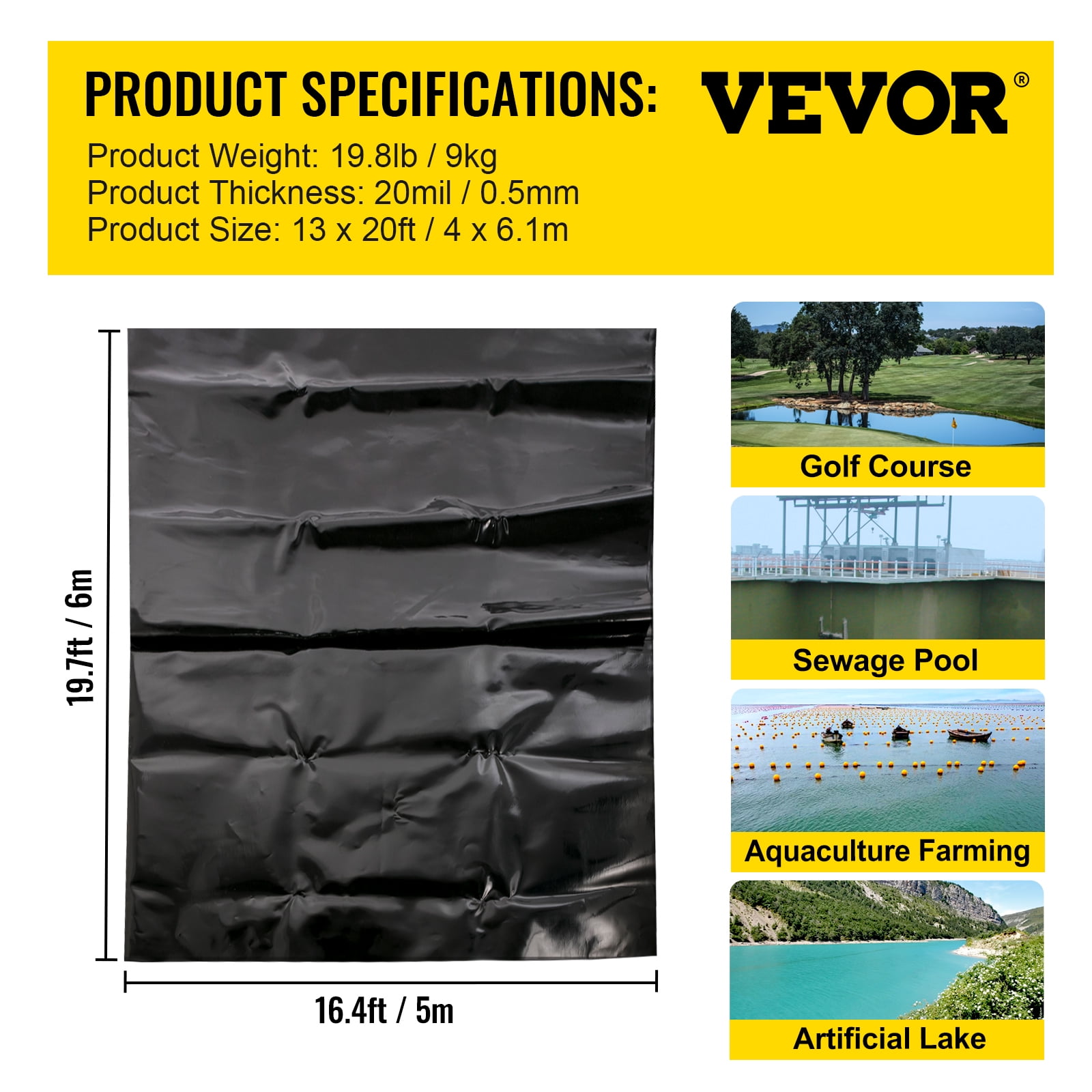 PRODUCT SPECIFICATIONS:

VEVOR®

Product Weight: 19.8lb / 9kg
Product Thickness: 20mil / 0.5mm
Product Size: 13 x 20ft / 4 x 6.1m

19.7ft / 6m

16.4ft / 5m

Golf Course

Sewage Pool

Aquaculture Farming

Artificial Lake